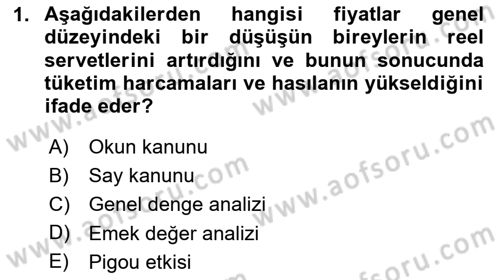 1. Aşağıdakilerden hangisi fiyatlar genel düzeyindeki bir düşüşün bireylerin reel servetlerini artırdığını ve bunun sonucunda tüketim harcamaları ve hasılanın yükseldiğini ifade eder?

A) Okun kanunu
B) Say kanunu
C) Genel denge analizi
D) Emek değer analizi
E) Pigou etkisi

www.aofsoru.com